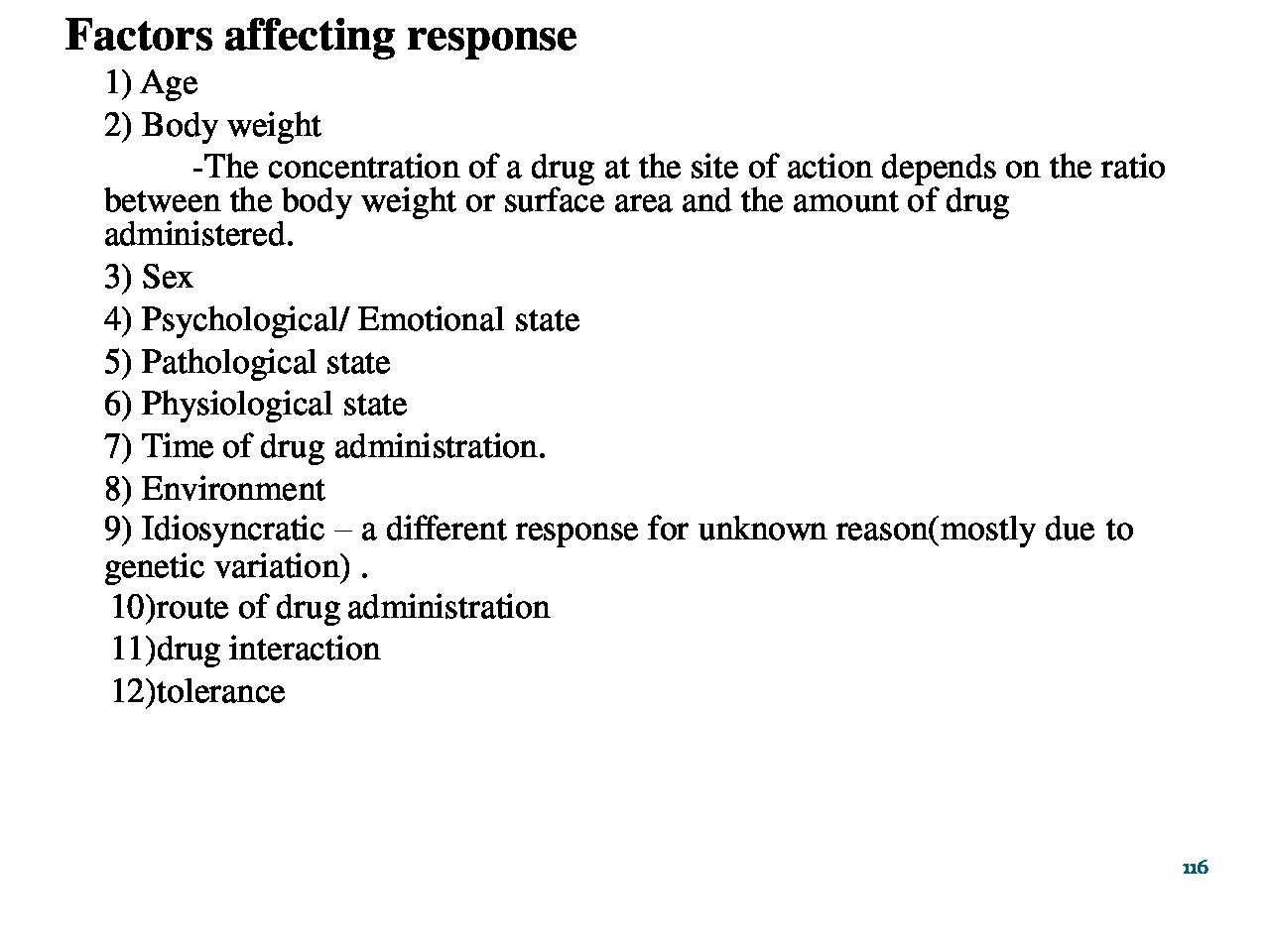 Factors affecting response

1) Age

2) Body weight

-The concentration of a drug at the site of action depends on the ratio between the body weight or surface area and the amount of drug administered.

3) Sex

4) Psychological/ Emotional state

5) Pathological state

6) Physiological state

7) Time of drug administration.

8) Environment

9) Idiosyncratic – a different response for unknown reason(mostly due to genetic variation) .

10)route of drug administration

11)drug interaction

12)tolerance

116